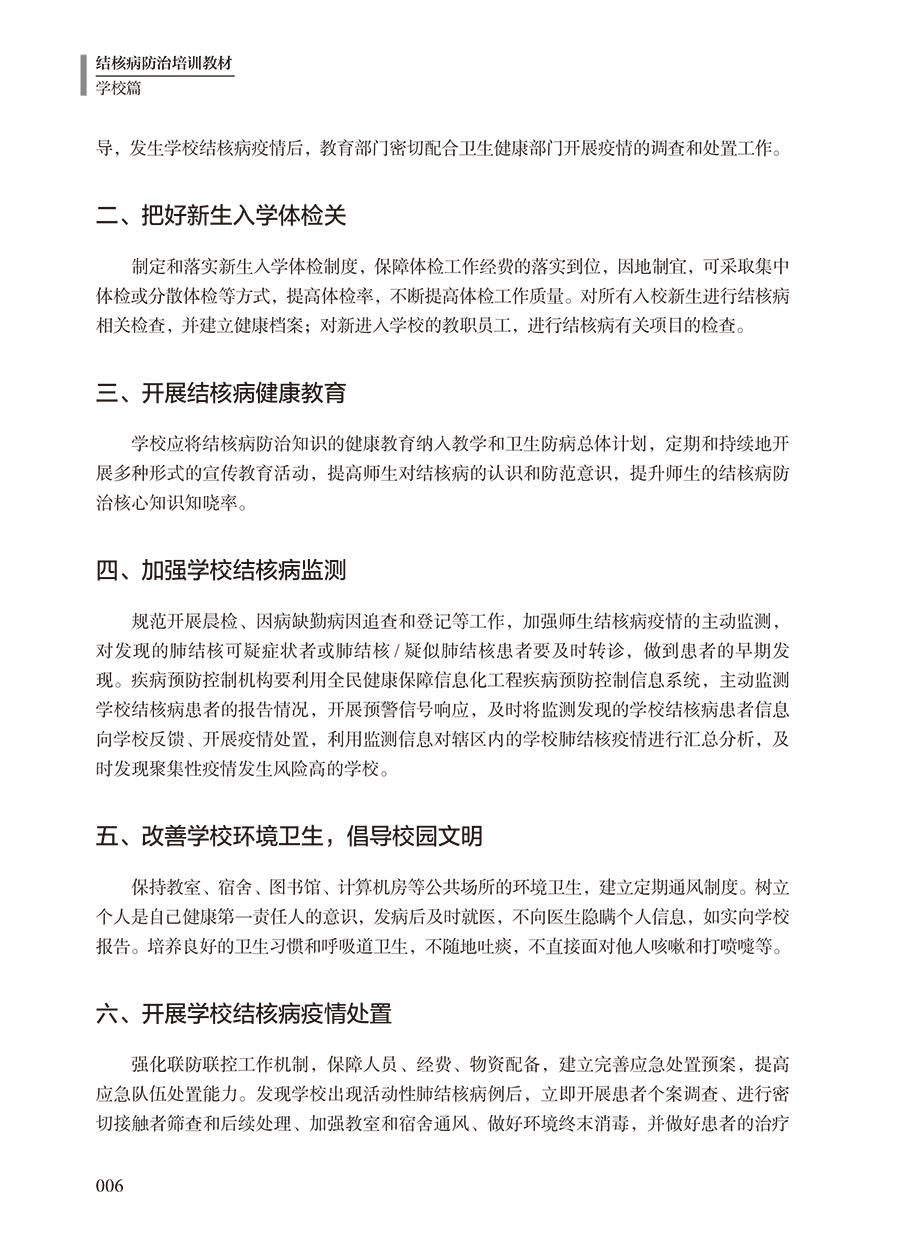 结核病防治培训教材
学校篇

导，发生学校结核病疫情后，教育部门密切配合卫生健康部门开展疫情的调查和处置工作。

二、把好新生入学体检关

制定和落实新生入学体检制度，保障体检工作经费的落实到位，因地制宜，可采取集中体检或分散体检等方式，提高体检率，不断提高体检工作质量。对所有入校新生进行结核病相关检查，并建立健康档案；对新进入学校的教职员工，进行结核病有关项目的检查。

三、开展结核病健康教育

学校应将结核病防治知识的健康教育纳入教学和卫生防病总体计划，定期和持续地开展多种形式的宣传教育活动，提高师生对结核病的认识和防范意识，提升师生的结核病防治核心知识知晓率。

四、加强学校结核病监测

规范开展晨检、因病缺勤病因追查和登记等工作，加强师生结核病疫情的主动监测，对发现的肺结核可疑症状者或肺结核 / 疑似肺结核患者要及时转诊，做到患者的早期发现。疾病预防控制机构要利用全民健康保障信息化工程疾病预防控制信息系统，主动监测学校结核病患者的报告情况，开展预警信号响应，及时将监测发现的学校结核病患者信息向学校反馈、开展疫情处置，利用监测信息对辖区内的学校肺结核疫情进行汇总分析，及时发现聚集性疫情发生风险高的学校。

五、改善学校环境卫生，倡导校园文明

保持教室、宿舍、图书馆、计算机房等公共场所的环境卫生，建立定期通风制度。树立个人是自己健康第一责任人的意识，发病后及时就医，不向医生隐瞒个人信息，如实向学校报告。培养良好的卫生习惯和呼吸道卫生，不随地吐痰，不直接面对他人咳嗽和打喷嚏等。

六、开展学校结核病疫情处置

强化联防联控工作机制，保障人员、经费、物资配备，建立完善应急处置预案，提高应急队伍处置能力。发现学校出现活动性肺结核病例后，立即开展患者个案调查、进行密切接触者筛查和后续处理、加强教室和宿舍通风、做好环境终末消毒，并做好患者的治疗

006